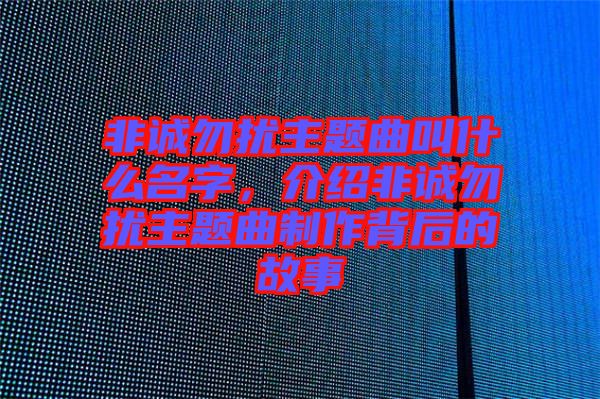 非诚勿扰主题曲叫什么名字，介绍非诚勿扰主题曲制作背后的故事